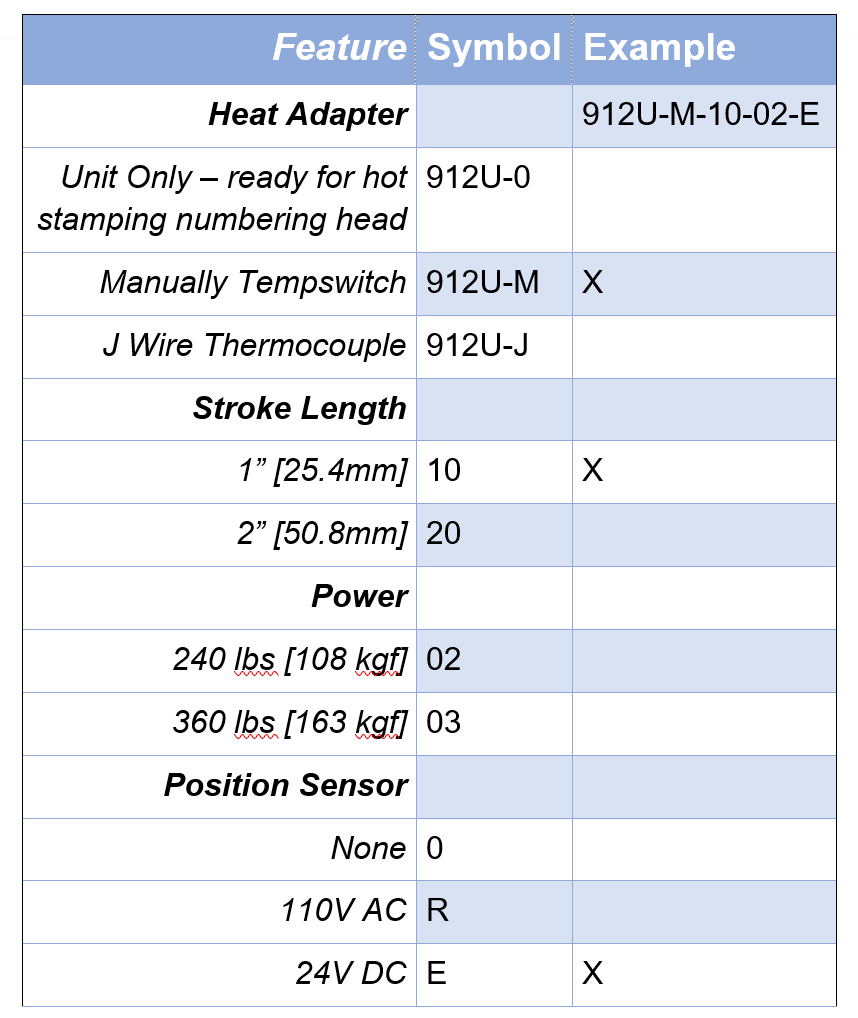 | Feature | Symbol | Example |
|---|---|---|
| Heat Adapter | | 912U-M-10-02-E |
| Unit Only – ready for hot stamping numbering head | 912U-0 | |
| Manually Tempswitch | 912U-M | X |
| J Wire Thermocouple | 912U-J | |
| Stroke Length | | |
| 1” [25.4mm] | 10 | X |
| 2” [50.8mm] | 20 | |
| Power | | |
| 240 lbs [108 kgf] | 02 | |
| 360 lbs [163 kgf] | 03 | |
| Position Sensor | | |
| None | 0 | |
| 110V AC | R | |
| 24V DC | E | X |